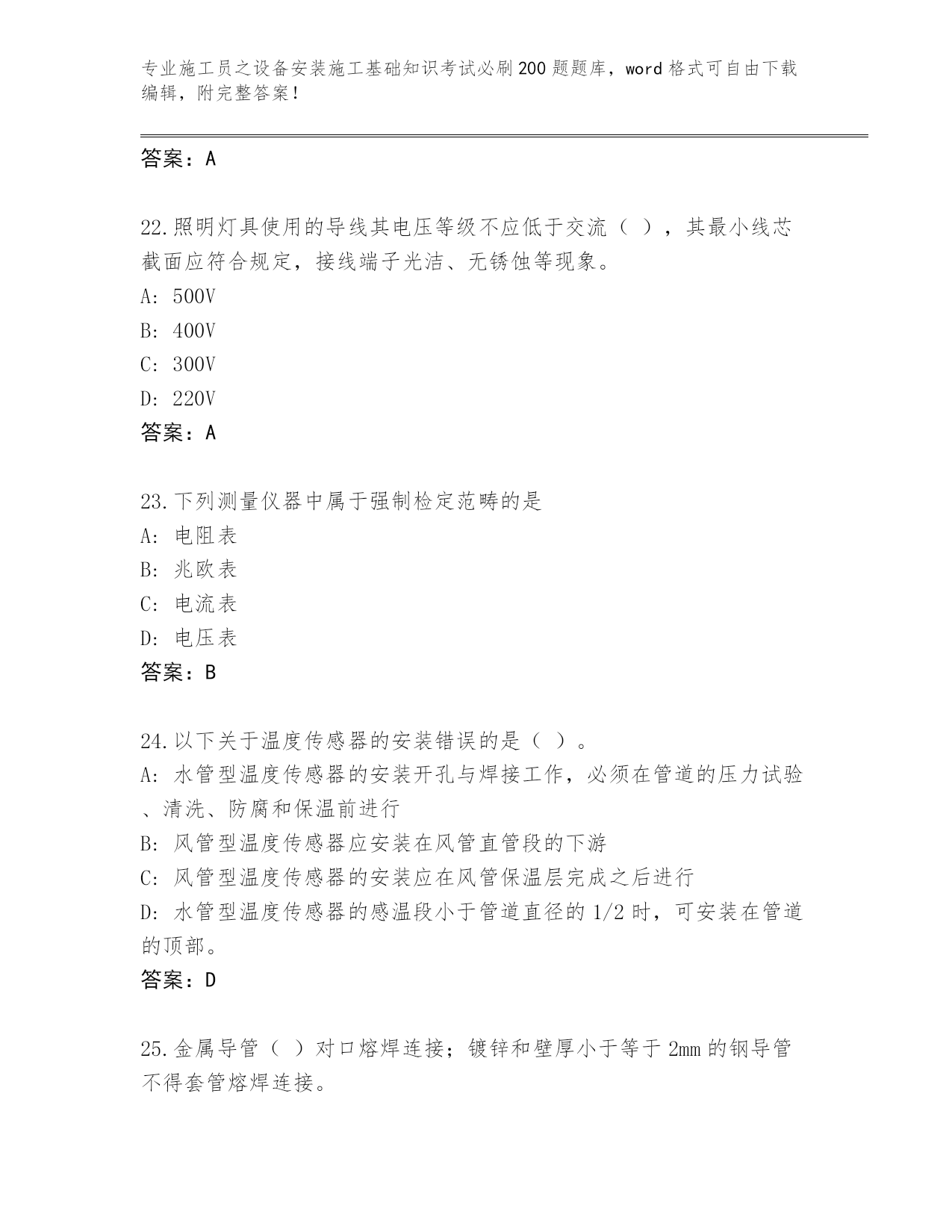 专业施工员之设备安装施工基础知识考试必刷200题题库，word格式可自由下载编辑，附完整答案！

答案：A

22.照明灯具使用的导线其电压等级不应低于交流（ ），其最小线芯截面应符合规定，接线端子光洁、无锈蚀等现象。
A: 500V
B: 400V
C: 300V
D: 220V
答案：A

23.下列测量仪器中属于强制检定范畴的是
A: 电阻表
B: 兆欧表
C: 电流表
D: 电压表
答案：B

24.以下关于温度传感器的安装错误的是（ ）。
A: 水管型温度传感器的安装开孔与焊接工作，必须在管道的压力试验、清洗、防腐和保温前进行
B: 风管型温度传感器应安装在风管直管段的下游
C: 风管型温度传感器的安装应在风管保温层完成之后进行
D: 水管型温度传感器的感温段小于管道直径的1/2时，可安装在管道的顶部。
答案：D

25.金属导管（ ）对口熔焊连接；镀锌和壁厚小于等于2mm的钢导管不得套管熔焊连接。